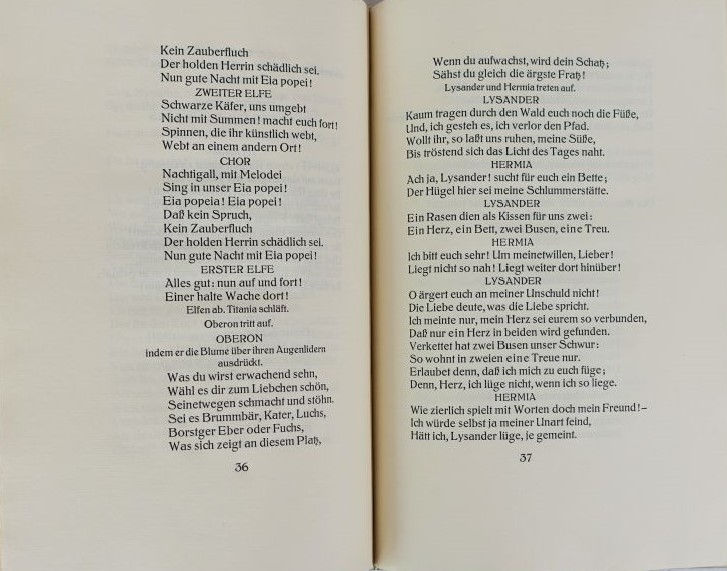 Kein Zauberfluch
Der holden Herrin schädlich sei.
Nun gute Nacht mit Eia popei!

ZWEITER ELFE
Schwarze Käfer, uns umgebt
Nicht mit Summen! macht euch fort!
Spinnen, die ihr künstlich webt,
Webt an einem andern Ort!

CHOR
Nachtigall, mit Melodei
Sing in unser Eia popei!
Eia popeia! Eia popei!
Daß kein Spruch,
Kein Zauberfluch
Der holden Herrin schädlich sei.
Nun gute Nacht mit Eia popei!

ERSTER ELFE
Alles gut: nun auf und fort!
Einer halte Wache dort!

Elfen ab. Titania schläft.

Oberon tritt auf.

OBERON
indem er die Blume über ihren Augenlidern ausdrückt.

Was du wirst erwachend sehn,
Wähl es dir zum Liebchen schön,
Seinetwegen schmacht und stöhn.
Sei es Brummbär, Kater, Luchs,
Borstger Eber oder Fuchs,
Was sich zeigt an diesem Platz,

36

Wenn du aufwachst, wird dein Schatz;
Sähst du gleich die ärgste Fratz!

Lysander und Hermia treten auf.

LYSANDER
Kaum tragen durch den Wald euch noch die Füße,
Und, ich gesteh es, ich verlor den Pfad.
Wollt ihr, so laßt uns ruhen, meine Süße,
Bis tröstend sich das Licht des Tages naht.

HERMIA
Ach ja, Lysander! sucht für euch ein Bette;
Der Hügel hier sei meine Schlummerstätte.

LYSANDER
Ein Rasen dien als Kissen für uns zwei:
Ein Herz, ein Bett, zwei Busen, eine Treu.

HERMIA
Ich bitt euch sehr! Um meinetwillen, Lieber!
Liegt nicht so nah! Liegt weiter dort hinüber!

LYSANDER
O ärgert euch an meiner Unschuld nicht!
Die Liebe deute, was die Liebe spricht.
Ich meinte nur, mein Herz sei eurem so verbunden,
Daß nur ein Herz in beiden wird gefunden.
Verkettet hat zwei Busen unser Schwur:
So wohnt in zweien eine Treue nur.
Erlaubet denn, daß ich mich zu euch füge;
Denn, Herz, ich lüge nicht, wenn ich so liege.

HERMIA
Wie zierlich spielt mit Worten doch mein Freund! –
Ich würde selbst ja meiner Unart feind,
Hätt ich, Lysander lüge, je gemeint.

37